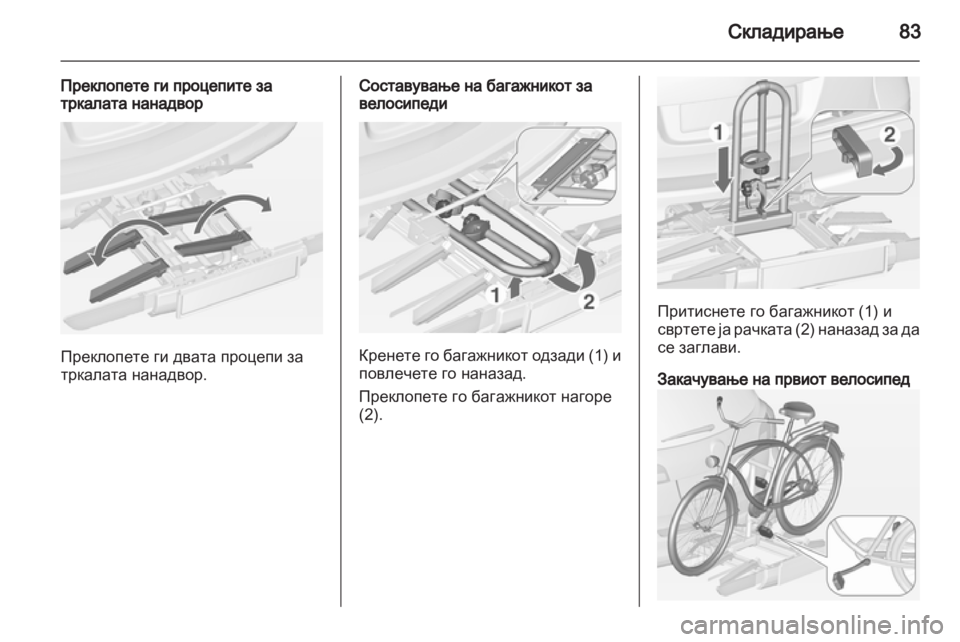 Складирање 83

Преклопете ги процепите за тркалата нанадвор

Преклопете ги двата процепи за тркалата нанадвор.

Составување на багажникот за велосипеди

1 2

Кренете го багажникот одзади (1) и повлечете го наназад.

Преклопете го багажникот нагоре (2).

1 2

Притиснете го багажникот (1) и свртете ја рачката (2) наназад за да се заглави.

Закачување на првиот велосипед

carmanualsonline.info